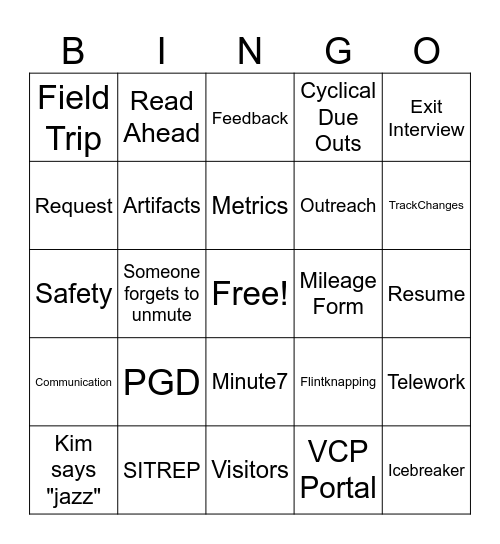 | B | I | N | G | O |
|---|---|---|---|---|
| Field Trip | Read Ahead | Feedback | Cyclical Due Outs | Exit Interview |
| Request | Artifacts | Metrics | Outreach | TrackChanges |
| Safety | Someone forgets to unmute | Free! | Mileage Form | Resume |
| Communication | PGD | Minute7 | Flintknapping | Telework |
| Kim says "jazz" | SITREP | Visitors | VCP Portal | Icebreaker |